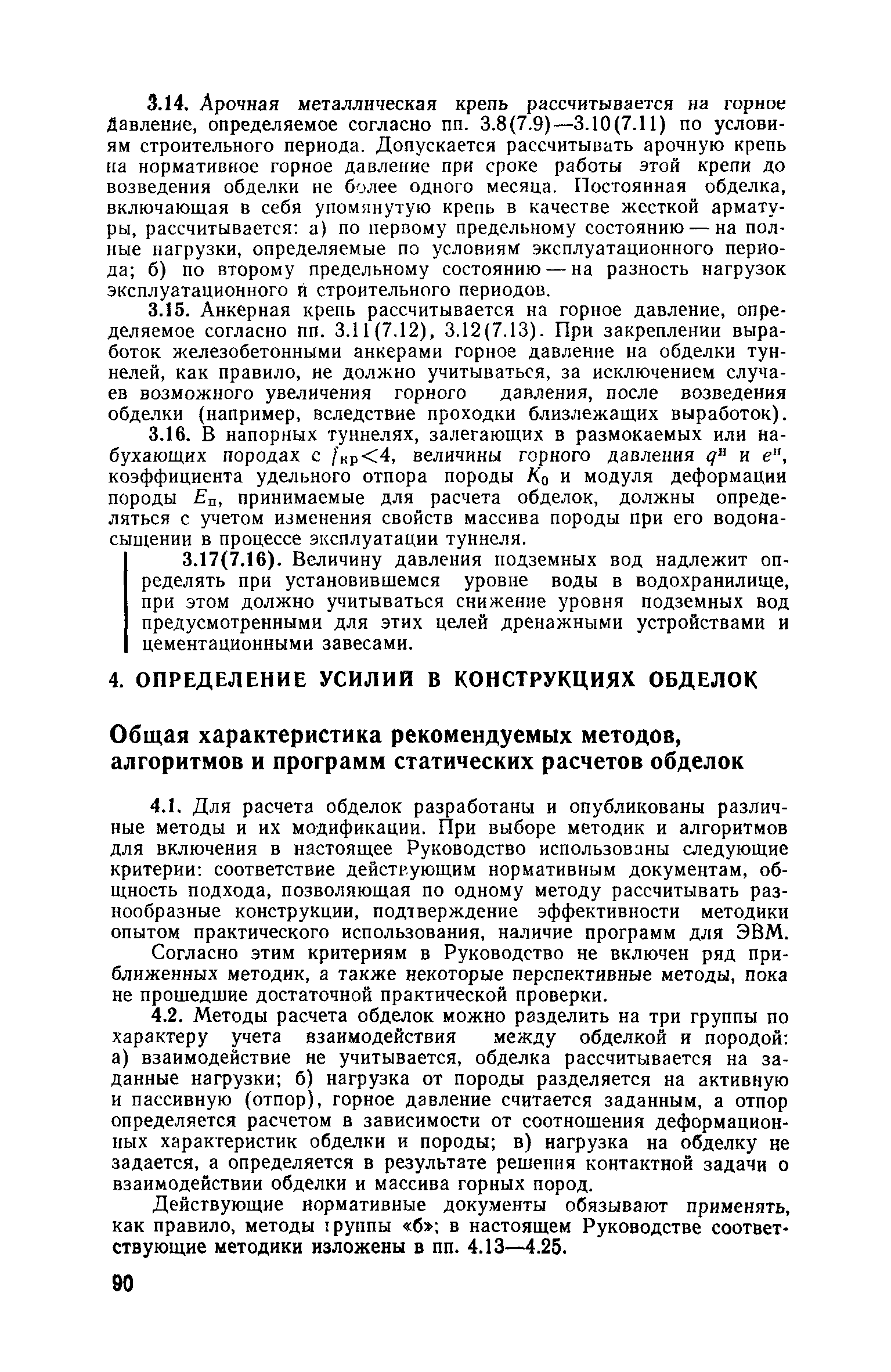 3.14. Арочная металлическая крепь рассчитывается на горное давление, определяемое согласно пп. 3.8(7.9)—3.10(7.11) по условиям строительного периода. Допускается рассчитывать арочную крепь на нормативное горное давление при сроке работы этой крепи до возведения обделки не более одного месяца. Постоянная обделка, включающая в себя упомянутую крепь в качестве жесткой арматуры, рассчитывается: а) по первому предельному состоянию — на полные нагрузки, определяемые по условиям эксплуатационного периода; б) по второму предельному состоянию — на разность нагрузок эксплуатационного и строительного периодов.

3.15. Анкерная крепь рассчитывается на горное давление, определяемое согласно пп. 3.11(7.12), 3.12(7.13). При закреплении выработок железобетонными анкерами горное давление на обделки туннелей, как правило, не должно учитываться, за исключением случаев возможного увеличения горного давления, после возведения обделки (например, вследствие проходки близлежащих выработок).

3.16. В напорных туннелях, залегающих в размокаемых или набухающих породах с $f_{кр}<4$, величины горного давления $q^н$ и $e^н$, коэффициента удельного отпора породы $K_0$ и модуля деформации породы $E_п$, принимаемые для расчета обделок, должны определяться с учетом изменения свойств массива породы при его водонасыщении в процессе эксплуатации туннеля.

3.17(7.16). Величину давления подземных вод надлежит определять при установившемся уровне воды в водохранилище, при этом должно учитываться снижение уровня подземных вод предусмотренными для этих целей дренажными устройствами и цементационными завесами.

4. ОПРЕДЕЛЕНИЕ УСИЛИЙ В КОНСТРУКЦИЯХ ОБДЕЛОК

Общая характеристика рекомендуемых методов, алгоритмов и программ статических расчетов обделок

4.1. Для расчета обделок разработаны и опубликованы различные методы и их модификации. При выборе методик и алгоритмов для включения в настоящее Руководство использованы следующие критерии: соответствие действующим нормативным документам, общность подхода, позволяющая по одному методу рассчитывать разнообразные конструкции, подтверждение эффективности методики опытом практического использования, наличие программ для ЭВМ.

Согласно этим критериям в Руководство не включен ряд приближенных методик, а также некоторые перспективные методы, пока не прошедшие достаточной практической проверки.

4.2. Методы расчета обделок можно разделить на три группы по характеру учета взаимодействия между обделкой и породой: а) взаимодействие не учитывается, обделка рассчитывается на заданные нагрузки; б) нагрузка от породы разделяется на активную и пассивную (отпор), горное давление считается заданным, а отпор определяется расчетом в зависимости от соотношения деформационных характеристик обделки и породы; в) нагрузка на обделку не задается, а определяется в результате решения контактной задачи о взаимодействии обделки и массива горных пород.

Действующие нормативные документы обязывают применять, как правило, методы группы «б»; в настоящем Руководстве соответствующие методики изложены в пп. 4.13—4.25.

90